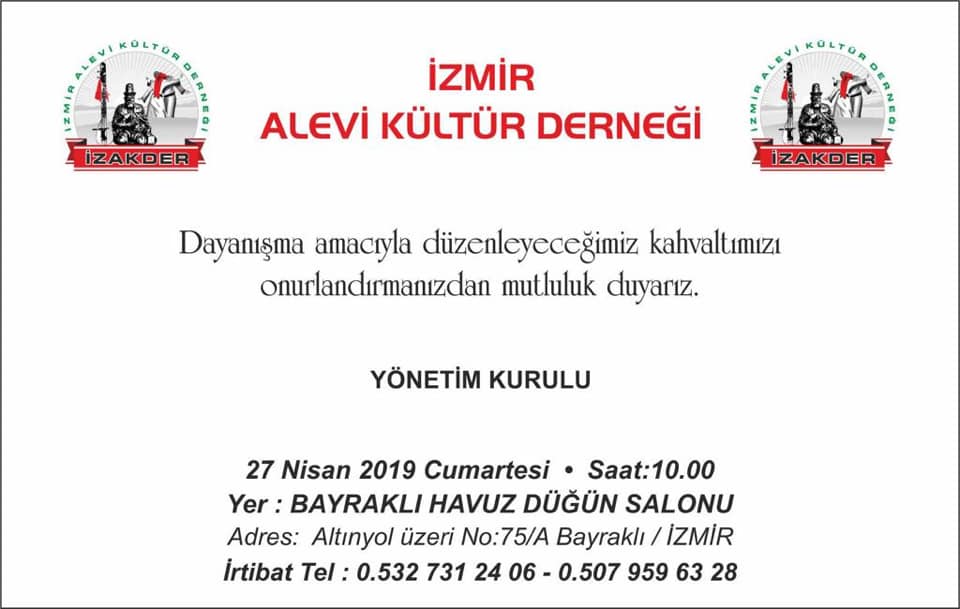 İZMİR ALEVİ KÜLTÜR DERNEĞİ
İZAKDER

İZMİR
ALEVİ KÜLTÜR DERNEĞİ

İZMİR ALEVİ KÜLTÜR DERNEĞİ
İZAKDER

Dayanışma amacıyla düzenleyeceğimiz kahvaltımızı onurlandırmanızdan mutluluk duyarız.

YÖNETİM KURULU

27 Nisan 2019 Cumartesi • Saat:10.00
Yer : BAYRAKLI HAVUZ DÜĞÜN SALONU
Adres: Altınyol üzeri No:75/A Bayraklı / İZMİR
İrtibat Tel : 0.532 731 24 06 - 0.507 959 63 28